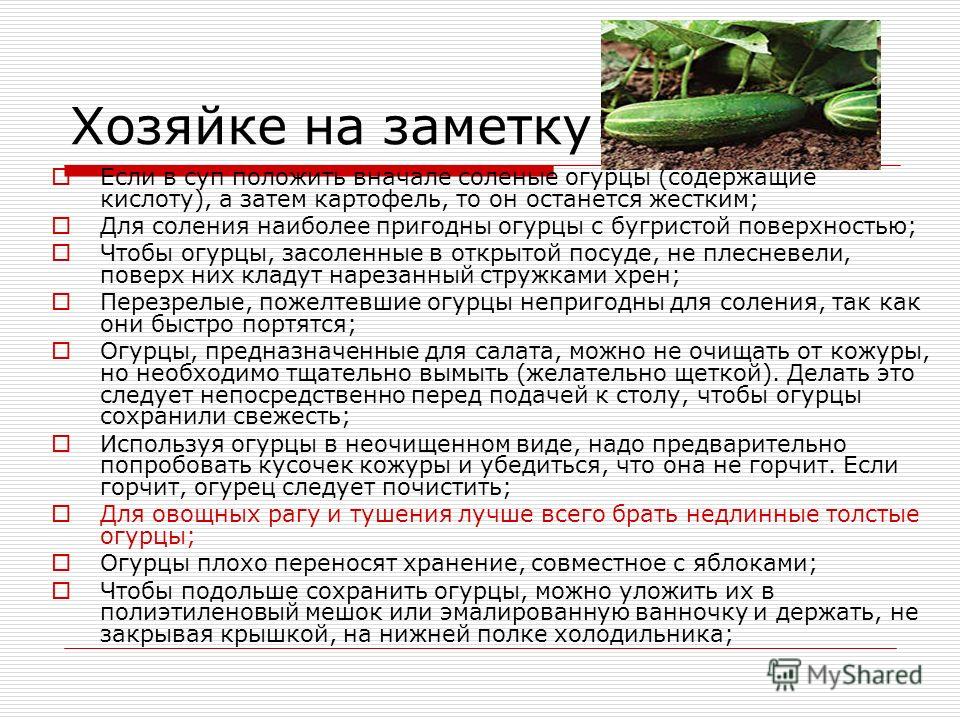 Хозяйке на заметку

Если в суп положить вначале соленые огурцы (содержащие кислоту), а затем картофель, то он останется жестким;

Для соления наиболее пригодны огурцы с бугристой поверхностью;

Чтобы огурцы, засоленные в открытой посуде, не плесневели, поверх них кладут нарезанный стружками хрен;

Перезрелые, пожелтевшие огурцы непригодны для соления, так как они быстро портятся;

Огурцы, предназначенные для салата, можно не очищать от кожуры, но необходимо тщательно вымыть (желательно щеткой). Делать это следует непосредственно перед подачей к столу, чтобы огурцы сохранили свежесть;

Используя огурцы в неочищенном виде, надо предварительно попробовать кусочек кожуры и убедиться, что она не горчит. Если горчит, огурец следует почистить;

Для овощных рагу и тушения лучше всего брать недлинные толстые огурцы;

Огурцы плохо переносят хранение, совместное с яблоками;

Чтобы подольше сохранить огурцы, можно уложить их в полиэтиленовый мешок или эмалированную ванночку и держать, не закрывая крышкой, на нижней полке холодильника;

MyShared